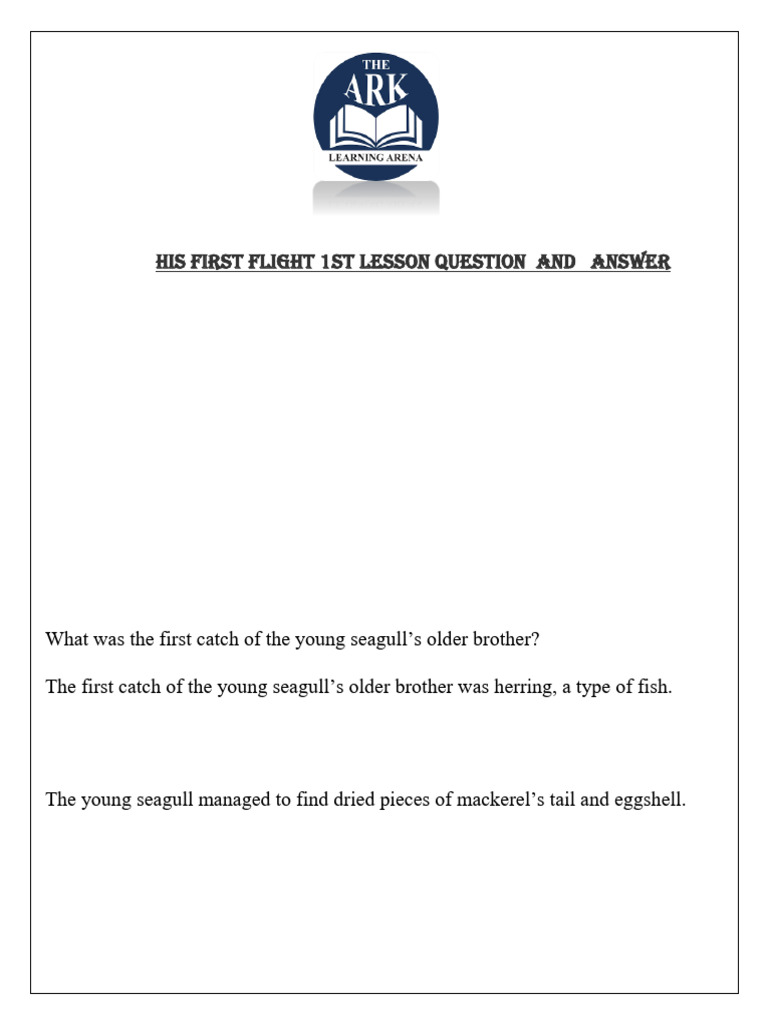 THE
ARK
LEARNING ARENA

HIS FIRST FLIGHT 1ST LESSON QUESTION AND ANSWER

What was the first catch of the young seagull's older brother?

The first catch of the young seagull's older brother was herring, a type of fish.

The young seagull managed to find dried pieces of mackerel's tail and eggshell.